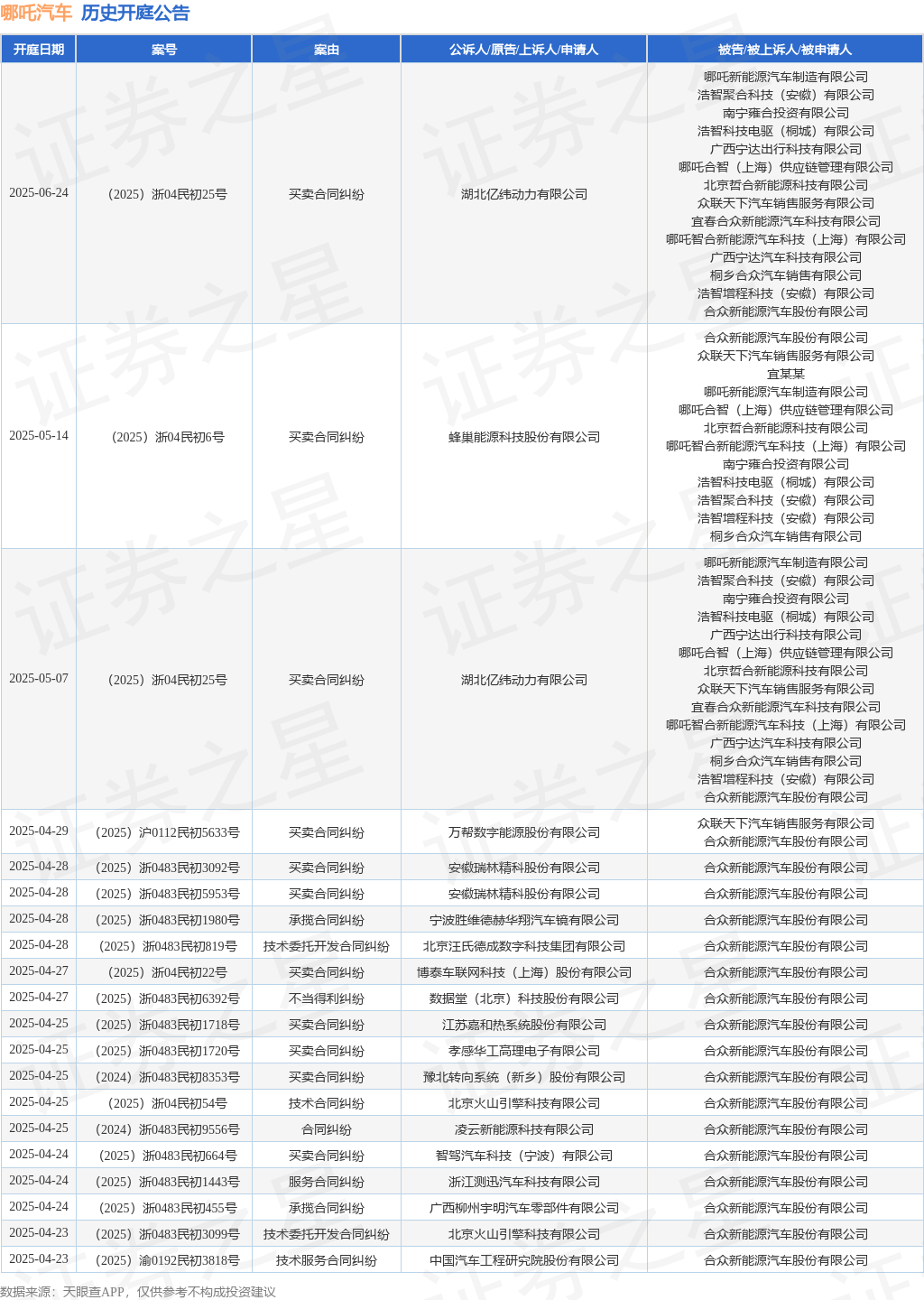 哪吒汽车 历史开庭公告

| 开庭日期 | 案号 | 案由 | 公诉人/原告/上诉人/申请人 | 被告/被上诉人/被申请人 |
|---|---|---|---|---|
| 2025-06-24 | （2025）浙04民初25号 | 买卖合同纠纷 | 湖北亿纬动力有限公司 | 哪吒新能源汽车制造有限公司 浩智聚合科技（安徽）有限公司 南宁雍合投资有限公司 浩智科技电驱（桐城）有限公司 广西宁达出行科技有限公司 哪吒合智（上海）供应链管理有限公司 北京哲合新能源科技有限公司 众联天下汽车销售服务有限公司 宜春合众新能源汽车科技有限公司 哪吒智合新能源汽车科技（上海）有限公司 广西宁达汽车科技有限公司 桐乡合众汽车销售有限公司 浩智增程科技（安徽）有限公司 合众新能源汽车股份有限公司 |
| 2025-05-14 | （2025）浙04民初6号 | 买卖合同纠纷 | 蜂巢能源科技股份有限公司 | 合众新能源汽车股份有限公司 众联天下汽车销售服务有限公司 宜某某 哪吒新能源汽车制造有限公司 哪吒合智（上海）供应链管理有限公司 北京哲合新能源科技有限公司 哪吒智合新能源汽车科技（上海）有限公司 南宁雍合投资有限公司 浩智科技电驱（桐城）有限公司 浩智聚合科技（安徽）有限公司 浩智增程科技（安徽）有限公司 桐乡合众汽车销售有限公司 |
| 2025-05-07 | （2025）浙04民初25号 | 买卖合同纠纷 | 湖北亿纬动力有限公司 | 哪吒新能源汽车制造有限公司 浩智聚合科技（安徽）有限公司 南宁雍合投资有限公司 浩智科技电驱（桐城）有限公司 广西宁达出行科技有限公司 哪吒合智（上海）供应链管理有限公司 北京哲合新能源科技有限公司 众联天下汽车销售服务有限公司 宜春合众新能源汽车科技有限公司 哪吒智合新能源汽车科技（上海）有限公司 广西宁达汽车科技有限公司 桐乡合众汽车销售有限公司 浩智增程科技（安徽）有限公司 合众新能源汽车股份有限公司 |
| 2025-04-29 | （2025）沪0112民初5633号 | 买卖合同纠纷 | 万帮数字能源股份有限公司 | 众联天下汽车销售服务有限公司 合众新能源汽车股份有限公司 |
| 2025-04-28 | （2025）浙0483民初3092号 | 买卖合同纠纷 | 安徽瑞林精科股份有限公司 | 合众新能源汽车股份有限公司 |
| 2025-04-28 | （2025）浙0483民初5953号 | 买卖合同纠纷 | 安徽瑞林精科股份有限公司 | 合众新能源汽车股份有限公司 |
| 2025-04-28 | （2025）浙0483民初1980号 | 承揽合同纠纷 | 宁波胜维德赫华翔汽车镜有限公司 | 合众新能源汽车股份有限公司 |
| 2025-04-28 | （2025）浙0483民初819号 | 技术委托开发合同纠纷 | 北京汪氏德成数字科技集团有限公司 | 合众新能源汽车股份有限公司 |
| 2025-04-27 | （2025）浙04民初22号 | 买卖合同纠纷 | 博泰车联网科技（上海）股份有限公司 | 合众新能源汽车股份有限公司 |
| 2025-04-27 | （2025）浙0483民初6392号 | 不当得利纠纷 | 数据堂（北京）科技股份有限公司 | 合众新能源汽车股份有限公司 |
| 2025-04-25 | （2025）浙0483民初1718号 | 买卖合同纠纷 | 江苏嘉和热系统股份有限公司 | 合众新能源汽车股份有限公司 |
| 2025-04-25 | （2025）浙0483民初1720号 | 买卖合同纠纷 | 孝感华工高理电子有限公司 | 合众新能源汽车股份有限公司 |
| 2025-04-25 | （2024）浙0483民初8353号 | 买卖合同纠纷 | 豫北转向系统（新乡）股份有限公司 | 合众新能源汽车股份有限公司 |
| 2025-04-25 | （2025）浙04民初54号 | 技术合同纠纷 | 北京火山引擎科技有限公司 | 合众新能源汽车股份有限公司 |
| 2025-04-25 | （2024）浙0483民初9556号 | 合同纠纷 | 凌云新能源科技有限公司 | 合众新能源汽车股份有限公司 |
| 2025-04-24 | （2025）浙0483民初664号 | 买卖合同纠纷 | 智驾汽车科技（宁波）有限公司 | 合众新能源汽车股份有限公司 |
| 2025-04-24 | （2025）浙0483民初1443号 | 服务合同纠纷 | 浙江测迅汽车科技有限公司 | 合众新能源汽车股份有限公司 |
| 2025-04-24 | （2025）浙0483民初455号 | 承揽合同纠纷 | 广西柳州宇明汽车零部件有限公司 | 合众新能源汽车股份有限公司 |
| 2025-04-23 | （2025）浙0483民初3099号 | 技术委托开发合同纠纷 | 北京火山引擎科技有限公司 | 合众新能源汽车股份有限公司 |
| 2025-04-23 | （2025）渝0192民初3818号 | 技术服务合同纠纷 | 中国汽车工程研究院股份有限公司 | 合众新能源汽车股份有限公司 |

数据来源：天眼查APP，仅供参考不构成投资建议